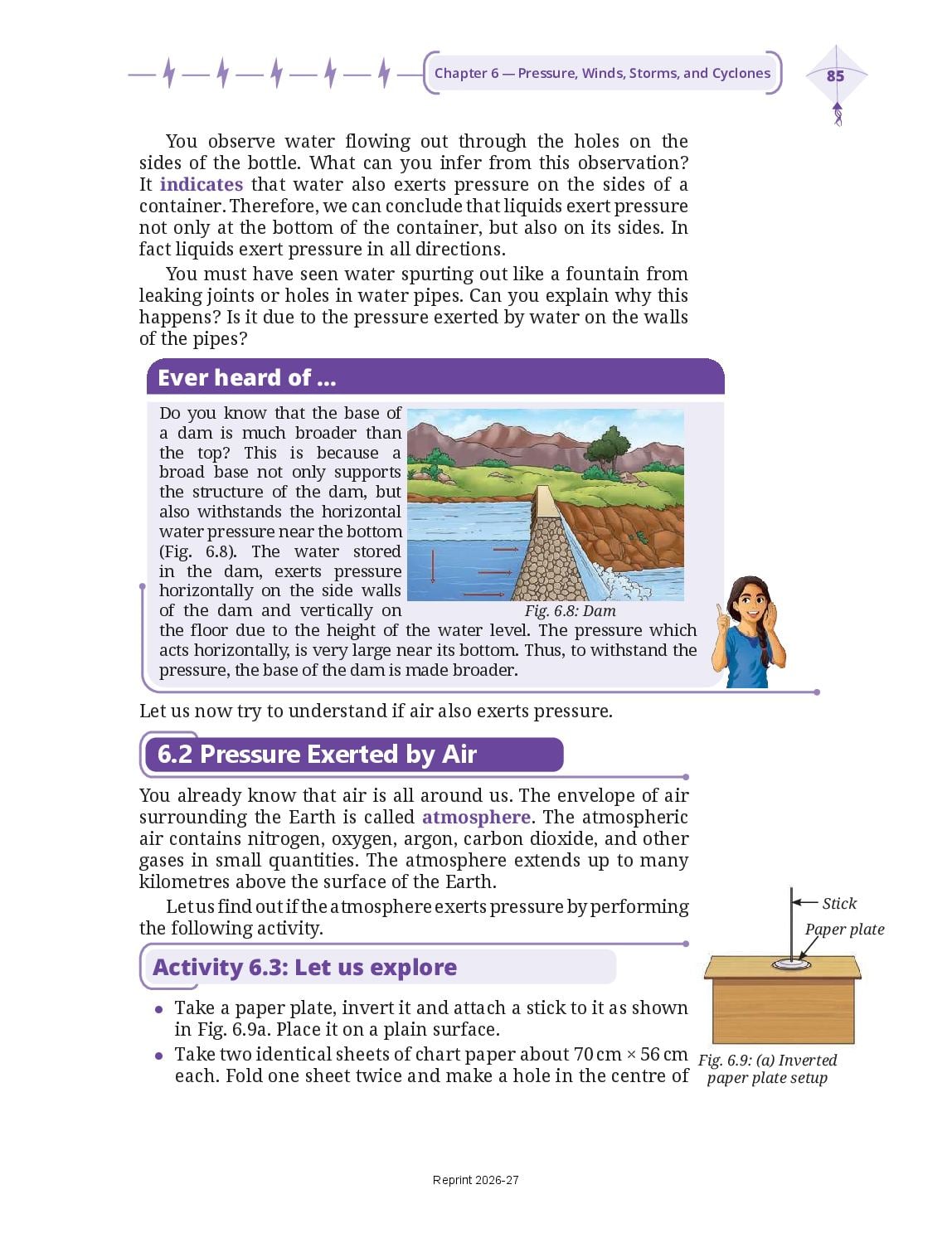 Chapter 6 — Pressure, Winds, Storms, and Cyclones

85

You observe water flowing out through the holes on the sides of the bottle. What can you infer from this observation? It indicates that water also exerts pressure on the sides of a container. Therefore, we can conclude that liquids exert pressure not only at the bottom of the container, but also on its sides. In fact liquids exert pressure in all directions.

You must have seen water spurting out like a fountain from leaking joints or holes in water pipes. Can you explain why this happens? Is it due to the pressure exerted by water on the walls of the pipes?

Ever heard of ...

Do you know that the base of a dam is much broader than the top? This is because a broad base not only supports the structure of the dam, but also withstands the horizontal water pressure near the bottom (Fig. 6.8). The water stored in the dam, exerts pressure horizontally on the side walls of the dam and vertically on the floor due to the height of the water level. The pressure which acts horizontally, is very large near its bottom. Thus, to withstand the pressure, the base of the dam is made broader.

Fig. 6.8: Dam

Let us now try to understand if air also exerts pressure.

6.2 Pressure Exerted by Air

You already know that air is all around us. The envelope of air surrounding the Earth is called atmosphere. The atmospheric air contains nitrogen, oxygen, argon, carbon dioxide, and other gases in small quantities. The atmosphere extends up to many kilometres above the surface of the Earth.

Let us find out if the atmosphere exerts pressure by performing the following activity.

Activity 6.3: Let us explore

• Take a paper plate, invert it and attach a stick to it as shown in Fig. 6.9a. Place it on a plain surface.
• Take two identical sheets of chart paper about 70 cm × 56 cm each. Fold one sheet twice and make a hole in the centre of

Stick
Paper plate
Fig. 6.9: (a) Inverted paper plate setup

Reprint 2026-27